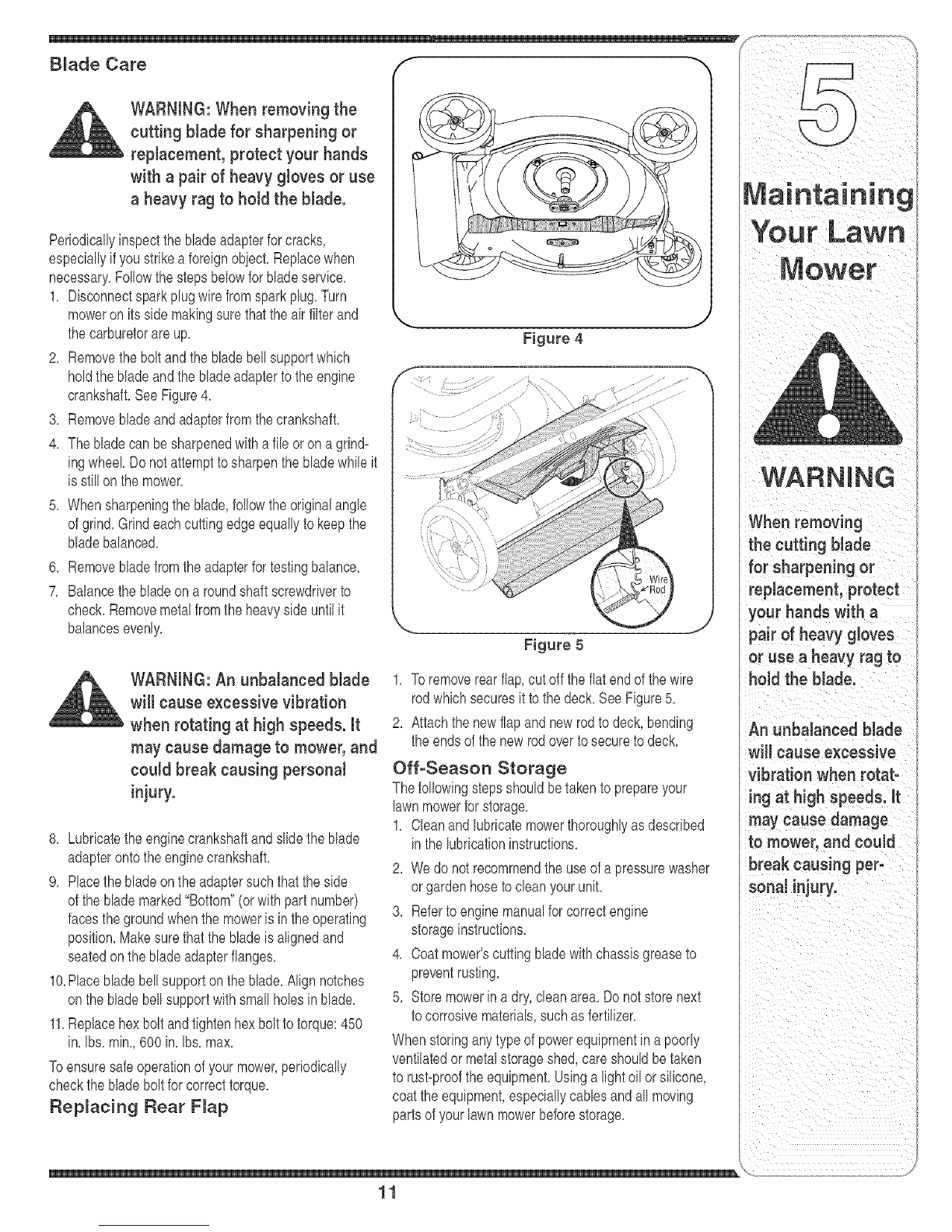 Blade Care

WARNING: When removing the cutting blade for sharpening or replacement, protect your hands with a pair of heavy gloves or use a heavy rag to hold the blade.

Periodically inspect the blade adapter for cracks, especially if you strike a foreign object. Replace when necessary. Follow the steps below for blade service.

1. Disconnect spark plug wire from spark plug. Turn mower on its side making sure that the air filter and the carburetor are up.
2. Remove the bolt and the blade bell support which hold the blade and the blade adapter to the engine crankshaft. See Figure 4.
3. Remove blade and adapter from the crankshaft.
4. The blade can be sharpened with a file or on a grinding wheel. Do not attempt to sharpen the blade while it is still on the mower.
5. When sharpening the blade, follow the original angle of grind. Grind each cutting edge equally to keep the blade balanced.
6. Remove blade from the adapter for testing balance.
7. Balance the blade on a round shaft screwdriver to check. Remove metal from the heavy side until it balances evenly.

WARNING: An unbalanced blade will cause excessive vibration when rotating at high speeds. It may cause damage to mower, and could break causing personal injury.

8. Lubricate the engine crankshaft and slide the blade adapter onto the engine crankshaft.
9. Place the blade on the adapter such that the side of the blade marked "Bottom" (or with part number) faces the ground when the mower is in the operating position. Make sure that the blade is aligned and seated on the blade adapter flanges.
10. Place blade bell support on the blade. Align notches on the blade bell support with small holes in blade.
11. Replace hex bolt and tighten hex bolt to torque: 450 in. lbs. min., 600 in. lbs. max.

To ensure safe operation of your mower, periodically check the blade bolt for correct torque.

Replacing Rear Flap

Figure 4

Wire Rod

Figure 5

1. To remove rear flap, cut off the flat end of the wire rod which secures it to the deck. See Figure 5.
2. Attach the new flap and new rod to deck, bending the ends of the new rod over to secure to deck.

Off-Season Storage

The following steps should be taken to prepare your lawn mower for storage.

1. Clean and lubricate mower thoroughly as described in the lubrication instructions.
2. We do not recommend the use of a pressure washer or garden hose to clean your unit.
3. Refer to engine manual for correct engine storage instructions.
4. Coat mower's cutting blade with chassis grease to prevent rusting.
5. Store mower in a dry, clean area. Do not store next to corrosive materials, such as fertilizer.

When storing any type of power equipment in a poorly ventilated or metal storage shed, care should be taken to rust-proof the equipment. Using a light oil or silicone, coat the equipment, especially cables and all moving parts of your lawn mower before storage.

5

Maintaining Your Lawn Mower

WARNING

When removing the cutting blade for sharpening or replacement, protect your hands with a pair of heavy gloves or use a heavy rag to hold the blade.

An unbalanced blade will cause excessive vibration when rotating at high speeds. It may cause damage to mower, and could break causing personal injury.

11